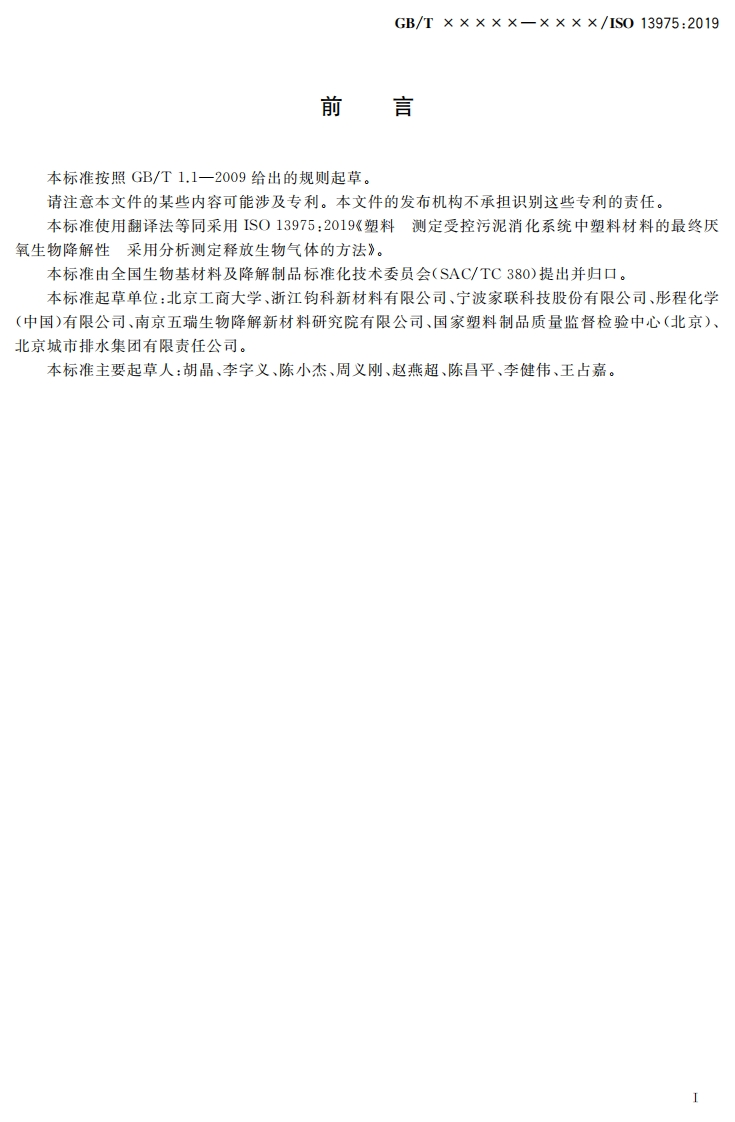 GB/T ×××××—××××/ISO 13975:2019

前　言

本标准按照 GB/T 1.1—2009 给出的规则起草。

请注意本文件的某些内容可能涉及专利。本文件的发布机构不承担识别这些专利的责任。

本标准使用翻译法等同采用 ISO 13975:2019《塑料　测定受控污泥消化系统中塑料材料的最终厌氧生物降解性　采用分析测定释放生物气体的方法》。

本标准由全国生物基材料及降解制品标准化技术委员会(SAC/TC 380)提出并归口。

本标准起草单位:北京工商大学、浙江钧科新材料有限公司、宁波家联科技股份有限公司、彤程化学(中国)有限公司、南京五瑞生物降解新材料研究院有限公司、国家塑料制品质量监督检验中心(北京)、北京城市排水集团有限责任公司。

本标准主要起草人:胡晶、李字义、陈小杰、周义刚、赵燕超、陈昌平、李健伟、王占嘉。

I